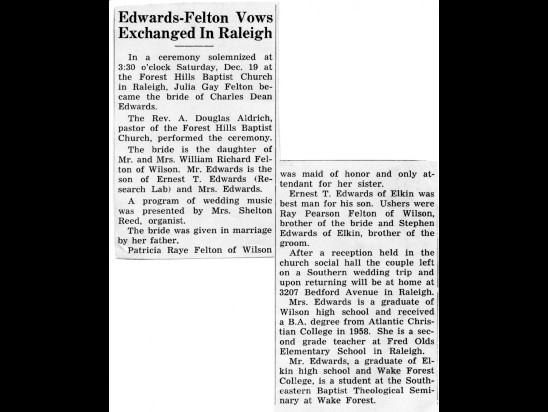 Edwards-Felton Vows Exchanged In Raleigh

In a ceremony solemnized at 3:30 o'clock Saturday, Dec. 19 at the Forest Hills Baptist Church in Raleigh, Julia Gay Felton became the bride of Charles Dean Edwards.

The Rev. A. Douglas Aldrich, pastor of the Forest Hills Baptist Church, performed the ceremony.

The bride is the daughter of Mr. and Mrs. William Richard Felton of Wilson. Mr. Edwards is the son of Ernest T. Edwards (Research Lab) and Mrs. Edwards.

A program of wedding music was presented by Mrs. Shelton Reed, organist.

The bride was given in marriage by her father.

Patricia Raye Felton of Wilson was maid of honor and only attendant for her sister.

Ernest T. Edwards of Elkin was best man for his son. Ushers were Ray Pearson Felton of Wilson, brother of the bride and Stephen Edwards of Elkin, brother of the groom.

After a reception held in the church social hall the couple left on a Southern wedding trip and upon returning will be at home at 3207 Bedford Avenue in Raleigh.

Mrs. Edwards is a graduate of Wilson high school and received a B.A. degree from Atlantic Christian College in 1958. She is a second grade teacher at Fred Olds Elementary School in Raleigh.

Mr. Edwards, a graduate of Elkin high school and Wake Forest College, is a student at the Southeastern Baptist Theological Seminary at Wake Forest.